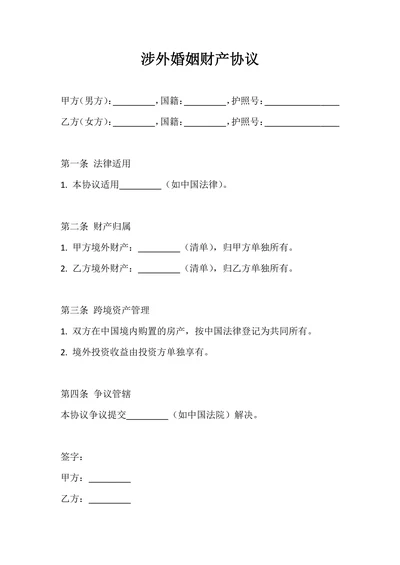 涉外婚姻财产协议

甲方（男方）：________，国籍：________，护照号：______________

乙方（女方）：________，国籍：________，护照号：______________

第一条 法律适用

1. 本协议适用________（如中国法律）。

第二条 财产归属

1. 甲方境外财产：________（清单），归甲方单独所有。

2. 乙方境外财产：________（清单），归乙方单独所有。

第三条 跨境资产管理

1. 双方在中国境内购置的房产，按中国法律登记为共同所有。

2. 境外投资收益由投资方单独享有。

第四条 争议管辖

本协议争议提交________（如中国法院）解决。

签字：

甲方：________

乙方：________